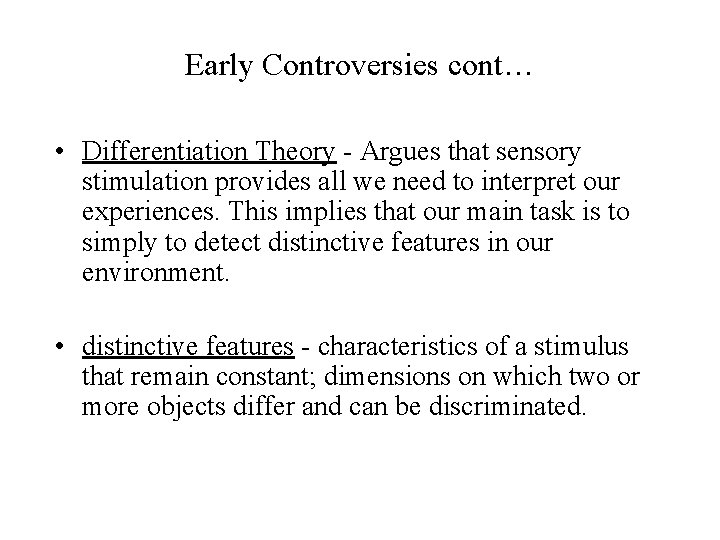 Early Controversies cont…

• Differentiation Theory - Argues that sensory stimulation provides all we need to interpret our experiences. This implies that our main task is to simply to detect distinctive features in our environment.

• distinctive features - characteristics of a stimulus that remain constant; dimensions on which two or more objects differ and can be discriminated.